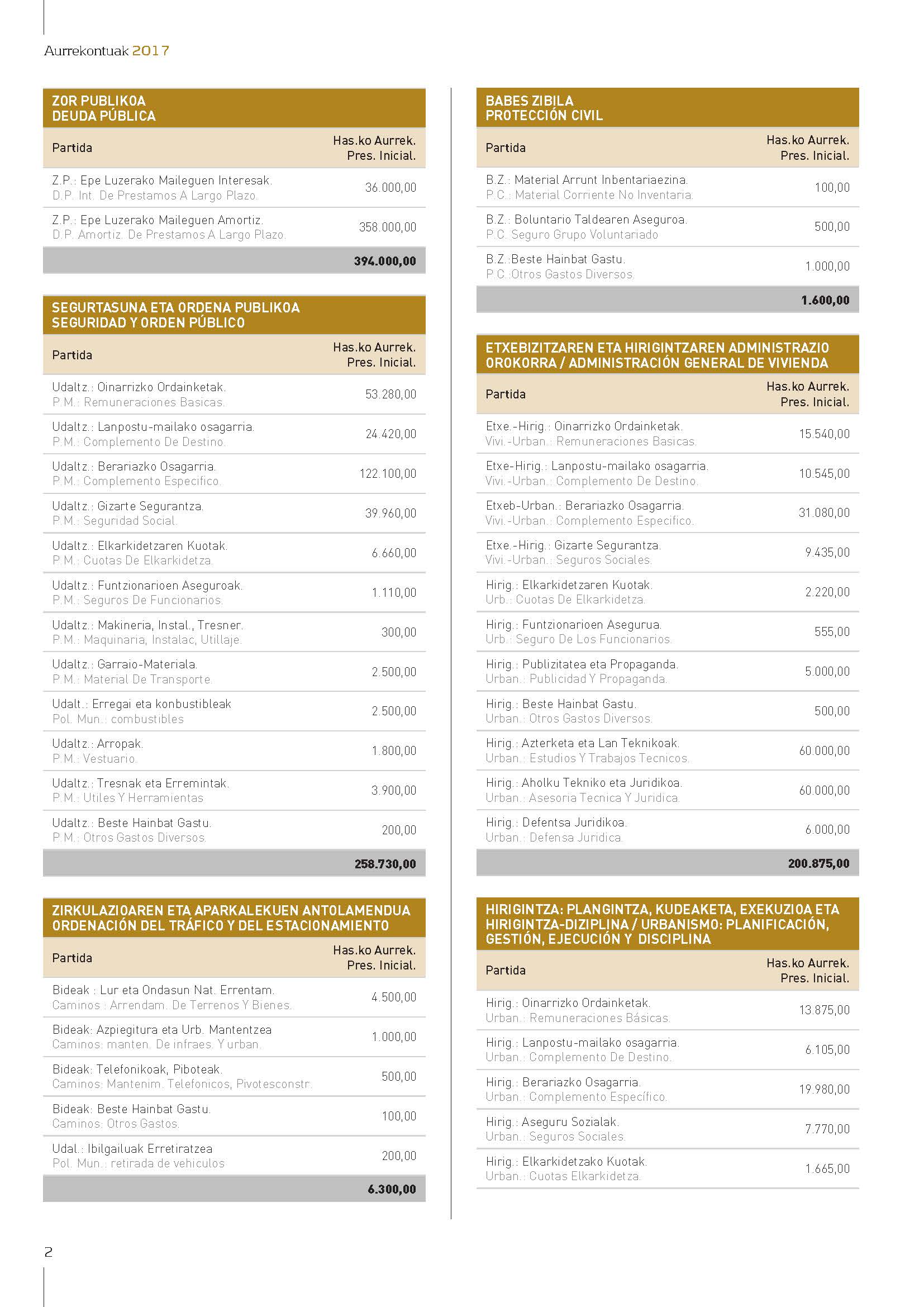 Aurrekontuak 2017

ZOR PUBLIKOA
DEUDA PÚBLICA

| Partida | Has.ko Aurrek. Pres. Inicial. |
|---|---|
| Z.P.: Epe Luzerako Maileguen Interesak. D.P. Int. De Prestamos A Largo Plazo. | 36.000,00 |
| Z.P.: Epe Luzerako Maileguen Amortiz. D.P. Amortiz. De Prestamos A Largo Plazo. | 358.000,00 |
| | 394.000,00 |

SEGURTASUNA ETA ORDENA PUBLIKOA
SEGURIDAD Y ORDEN PÚBLICO

| Partida | Has.ko Aurrek. Pres. Inicial. |
|---|---|
| Udaltz.: Oinarrizko Ordainketak. P.M.: Remuneraciones Basicas. | 53.280,00 |
| Udaltz.: Lanpostu-mailako osagarria. P.M.: Complemento De Destino. | 24.420,00 |
| Udaltz.: Berariazko Osagarria. P.M.: Complemento Especifico. | 122.100,00 |
| Udaltz.: Gizarte Segurantza. P.M.: Seguridad Social. | 39.960,00 |
| Udaltz.: Elkarkidetzaren Kuotak. P.M.: Cuotas De Elkarkidetza. | 6.660,00 |
| Udaltz.: Funtzionarioen Aseguroak. P.M.: Seguros De Funcionarios. | 1.110,00 |
| Udaltz.: Makineria, Instal., Tresner. P.M.: Maquinaria, Instalac, Utillaje. | 300,00 |
| Udaltz.: Garraio-Materiala. P.M.: Material De Transporte. | 2.500,00 |
| Udalt.: Erregai eta konbustibleak Pol. Mun.: combustibles | 2.500,00 |
| Udaltz.: Arropak. P.M.: Vestuario. | 1.800,00 |
| Udaltz.: Tresnak eta Erremintak. P.M.: Utiles Y Herramientas | 3.900,00 |
| Udaltz.: Beste Hainbat Gastu. P.M.: Otros Gastos Diversos. | 200,00 |
| | 258.730,00 |

ZIRKULAZIOAREN ETA APARKALEKUEN ANTOLAMENDUA
ORDENACIÓN DEL TRÁFICO Y DEL ESTACIONAMIENTO

| Partida | Has.ko Aurrek. Pres. Inicial. |
|---|---|
| Bideak : Lur eta Ondasun Nat. Errentam. Caminos : Arrendam. De Terrenos Y Bienes. | 4.500,00 |
| Bideak: Azpiegitura eta Urb. Mantentzea Caminos: manten. De infraes. Y urban. | 1.000,00 |
| Bideak: Telefonikoak, Piboteak. Caminos: Mantenim. Telefonicos, Pivotesconstr. | 500,00 |
| Bideak: Beste Hainbat Gastu. Caminos: Otros Gastos. | 100,00 |
| Udal.: Ibilgailuak Erretiratzea Pol. Mun.: retirada de vehiculos | 200,00 |
| | 6.300,00 |

BABES ZIBILA
PROTECCIÓN CIVIL

| Partida | Has.ko Aurrek. Pres. Inicial. |
|---|---|
| B.Z.: Material Arrunt Inbentariaezina. P.C.: Material Corriente No Inventaria. | 100,00 |
| B.Z.: Boluntario Taldearen Aseguroa. P.C. Seguro Grupo Voluntariado | 500,00 |
| B.Z.:Beste Hainbat Gastu. P.C.:Otros Gastos Diversos. | 1.000,00 |
| | 1.600,00 |

ETXEBIZITZAREN ETA HIRIGINTZAREN ADMINISTRAZIO OROKORRA / ADMINISTRACIÓN GENERAL DE VIVIENDA

| Partida | Has.ko Aurrek. Pres. Inicial. |
|---|---|
| Etxe.-Hirig.: Oinarrizko Ordainketak. Vivi.-Urban.: Remuneraciones Basicas. | 15.540,00 |
| Etxe-Hirig.: Lanpostu-mailako osagarria. Vivi.-Urban.: Complemento De Destino. | 10.545,00 |
| Etxeb-Urban.: Berariazko Osagarria. Vivi.-Urban.: Complemento Especifico. | 31.080,00 |
| Etxe.-Hirig.: Gizarte Segurantza. Vivi.-Urban.: Seguros Sociales. | 9.435,00 |
| Hirig.: Elkarkidetzaren Kuotak. Urb.: Cuotas De Elkarkidetza. | 2.220,00 |
| Hirig.: Funtzionarioen Asegurua. Urb.: Seguro De Los Funcionarios. | 555,00 |
| Hirig.: Publizitatea eta Propaganda. Urban.: Publicidad Y Propaganda. | 5.000,00 |
| Hirig.: Beste Hainbat Gastu. Urban.: Otros Gastos Diversos. | 500,00 |
| Hirig.: Azterketa eta Lan Teknikoak. Urban.: Estudios Y Trabajos Tecnicos. | 60.000,00 |
| Hirig.: Aholku Tekniko eta Juridikoa. Urban.: Asesoria Tecnica Y Juridica. | 60.000,00 |
| Hirig.: Defentsa Juridikoa. Urban.: Defensa Juridica. | 6.000,00 |
| | 200.875,00 |

HIRIGINTZA: PLANGINTZA, KUDEAKETA, EXEKUZIOA ETA HIRIGINTZA-DIZIPLINA / URBANISMO: PLANIFICACIÓN, GESTIÓN, EJECUCIÓN Y DISCIPLINA

| Partida | Has.ko Aurrek. Pres. Inicial. |
|---|---|
| Hirig.: Oinarrizko Ordainketak. Urban.: Remuneraciones Básicas. | 13.875,00 |
| Hirig.: Lanpostu-mailako osagarria. Urban.: Complemento De Destino. | 6.105,00 |
| Hirig.: Berariazko Osagarria. Urban.: Complemento Específico. | 19.980,00 |
| Hirig.: Aseguru Sozialak. Urban.: Seguros Sociales. | 7.770,00 |
| Hirig.: Elkarkidetzako Kuotak. Urban.: Cuotas Elkarkidetza. | 1.665,00 |

2